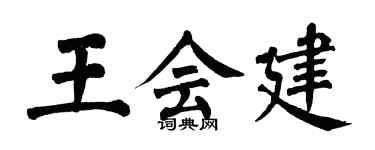 王会建
词典网